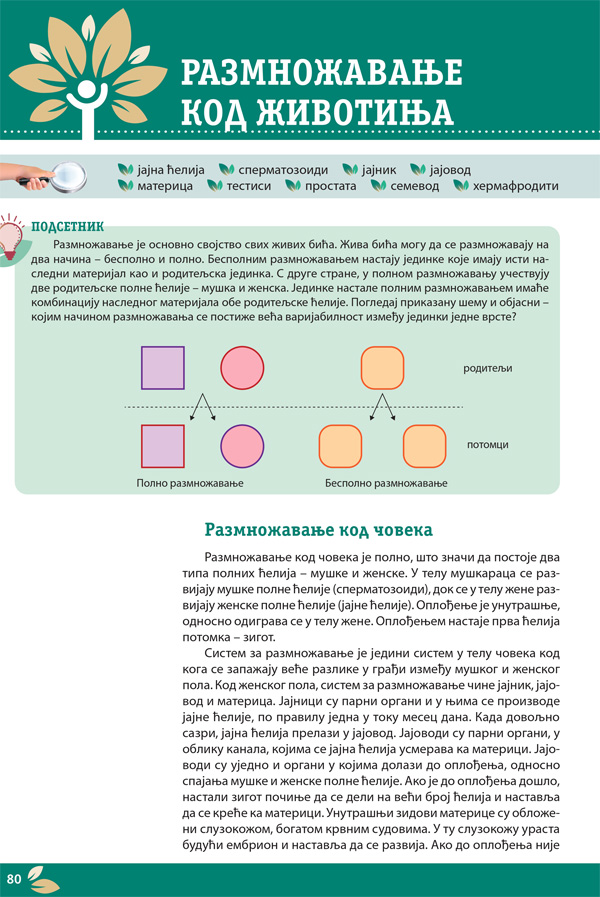 РАЗМНОЖАВАЊЕ КОД ЖИВОТИЊА

јајна ћелија сперматозоиди јајник јајовод материца тестиси простата семевод хермафродити

ПОДСЕТНИК

Размножавање је основно својство свих живих бића. Жива бића могу да се размножавају на два начина – бесполно и полно. Бесполним размножавањем настају јединке које имају исти наследни материјал као и родитељска јединка. С друге стране, у полном размножавању учествују две родитељске полне ћелије – мушка и женска. Јединке настале полним размножавањем имаће комбинацију наследног материјала обе родитељске ћелије. Погледај приказану шему и објасни – којим начином размножавања се постиже већа варијабилност између јединки једне врсте?

родитељи

потомци

Полно размножавање

Бесполно размножавање

Размножавање код човека

Размножавање код човека је полно, што значи да постоје два типа полних ћелија – мушке и женске. У телу мушкараца се развијају мушке полне ћелије (сперматозоиди), док се у телу жене развијају женске полне ћелије (јајне ћелије). Оплођење је унутрашње, односно одиграва се у телу жене. Оплођењем настаје прва ћелија потомка – зигот.

Систем за размножавање је једини систем у телу човека код кога се запажају веће разлике у грађи између мушког и женског пола. Код женског пола, систем за размножавање чине јајник, јајовод и материца. Јајници су парни органи и у њима се производе јајне ћелије, по правилу једна у току месец дана. Када довољно сазри, јајна ћелија прелази у јајовод. Јајоводи су парни органи, у облику канала, којима се јајна ћелија усмерава ка материци. Јајоводи су уједно и органи у којима долази до оплођења, односно спајања мушке и женске полне ћелије. Ако је до оплођења дошло, настали зигот почиње да се дели на већи број ћелија и наставља да се креће ка материци. Унутрашњи зидови материце су обложени слузокожом, богатом крвним судовима. У ту слузокожу ураста будући ембрион и наставља да се развија. Ако до оплођења није

80